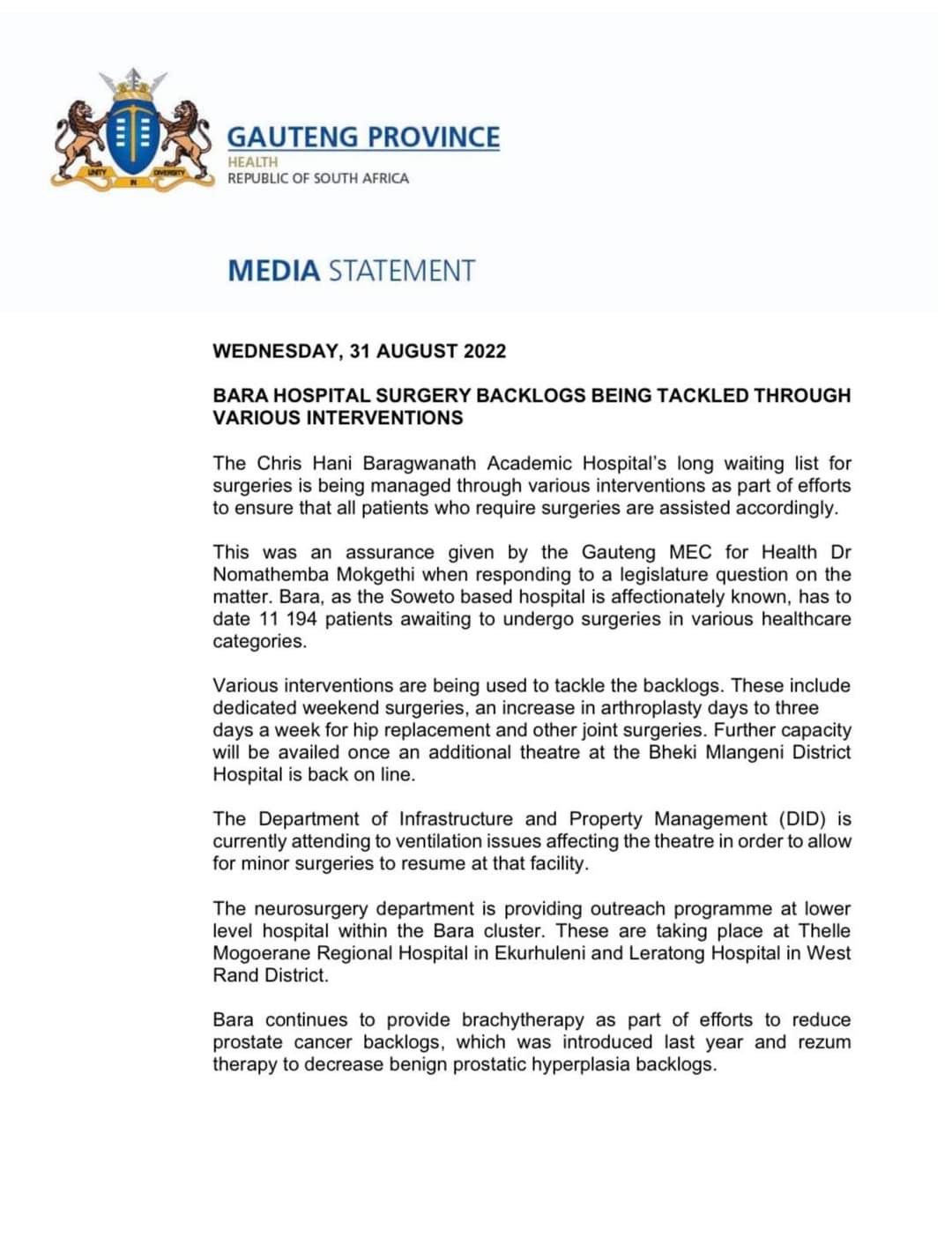 UNITY IN DIVERSITY

GAUTENG PROVINCE
HEALTH
REPUBLIC OF SOUTH AFRICA

MEDIA STATEMENT

WEDNESDAY, 31 AUGUST 2022

BARA HOSPITAL SURGERY BACKLOGS BEING TACKLED THROUGH VARIOUS INTERVENTIONS

The Chris Hani Baragwanath Academic Hospital's long waiting list for surgeries is being managed through various interventions as part of efforts to ensure that all patients who require surgeries are assisted accordingly.

This was an assurance given by the Gauteng MEC for Health Dr Nomathemba Mokgethi when responding to a legislature question on the matter. Bara, as the Soweto based hospital is affectionately known, has to date 11 194 patients awaiting to undergo surgeries in various healthcare categories.

Various interventions are being used to tackle the backlogs. These include dedicated weekend surgeries, an increase in arthroplasty days to three days a week for hip replacement and other joint surgeries. Further capacity will be availed once an additional theatre at the Bheki Mlangeni District Hospital is back on line.

The Department of Infrastructure and Property Management (DID) is currently attending to ventilation issues affecting the theatre in order to allow for minor surgeries to resume at that facility.

The neurosurgery department is providing outreach programme at lower level hospital within the Bara cluster. These are taking place at Thelle Mogoerane Regional Hospital in Ekurhuleni and Leratong Hospital in West Rand District.

Bara continues to provide brachytherapy as part of efforts to reduce prostate cancer backlogs, which was introduced last year and rezum therapy to decrease benign prostatic hyperplasia backlogs.